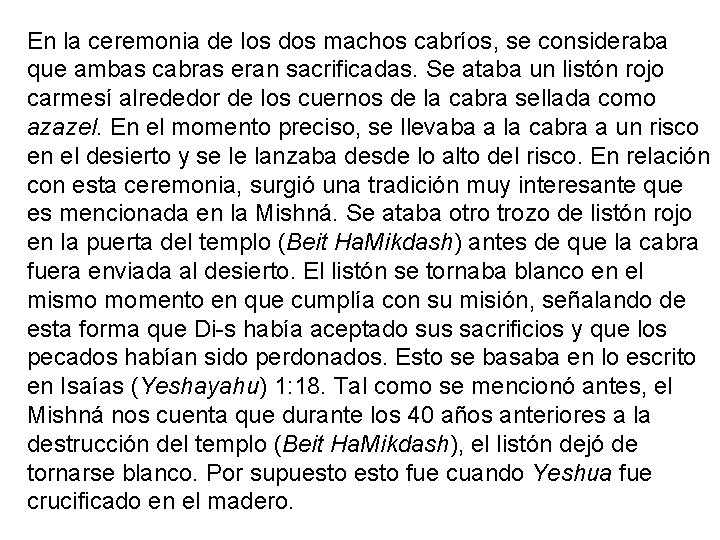 En la ceremonia de los dos machos cabríos, se consideraba que ambas cabras eran sacrificadas. Se ataba un listón rojo carmesí alrededor de los cuernos de la cabra sellada como azazel. En el momento preciso, se llevaba a la cabra a un risco en el desierto y se le lanzaba desde lo alto del risco. En relación con esta ceremonia, surgió una tradición muy interesante que es mencionada en la Mishná. Se ataba otro trozo de listón rojo en la puerta del templo (Beit HaMikdash) antes de que la cabra fuera enviada al desierto. El listón se tornaba blanco en el mismo momento en que cumplía con su misión, señalando de esta forma que Di-s había aceptado sus sacrificios y que los pecados habían sido perdonados. Esto se basaba en lo escrito en Isaías (Yeshayahu) 1:18. Tal como se mencionó antes, el Mishná nos cuenta que durante los 40 años anteriores a la destrucción del templo (Beit HaMikdash), el listón dejó de tornarse blanco. Por supuesto esto fue cuando Yeshua fue crucificado en el madero.